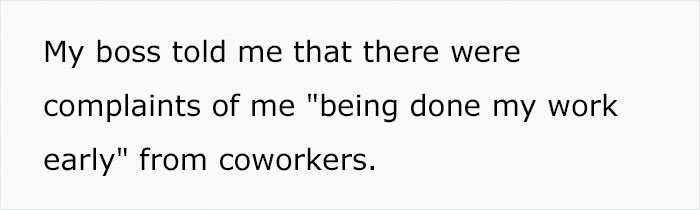 My boss told me that there were complaints of me "being done my work early" from coworkers.